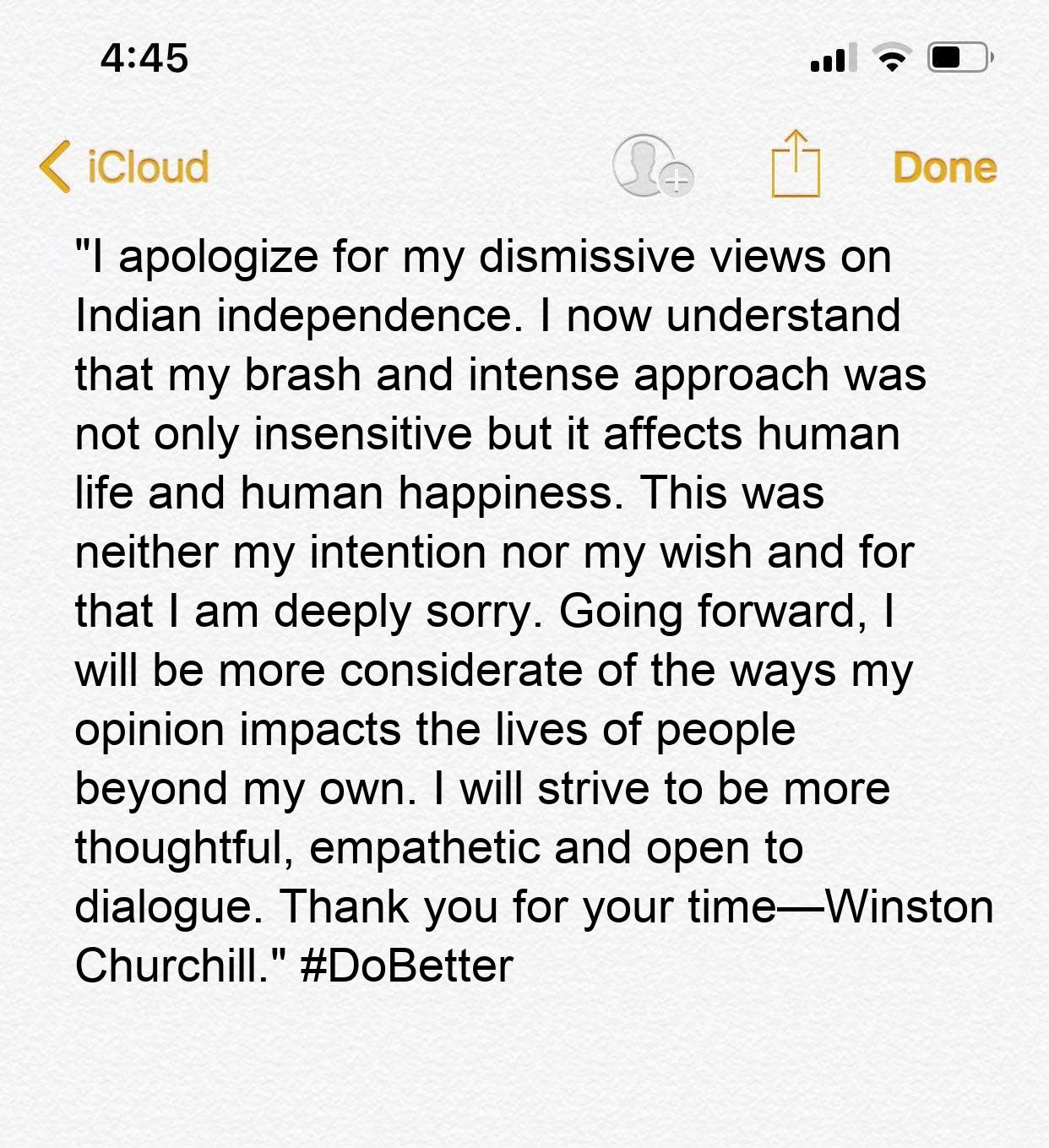 4:45

iCloud

Done

"I apologize for my dismissive views on Indian independence. I now understand that my brash and intense approach was not only insensitive but it affects human life and human happiness. This was neither my intention nor my wish and for that I am deeply sorry. Going forward, I will be more considerate of the ways my opinion impacts the lives of people beyond my own. I will strive to be more thoughtful, empathetic and open to dialogue. Thank you for your time—Winston Churchill." #DoBetter